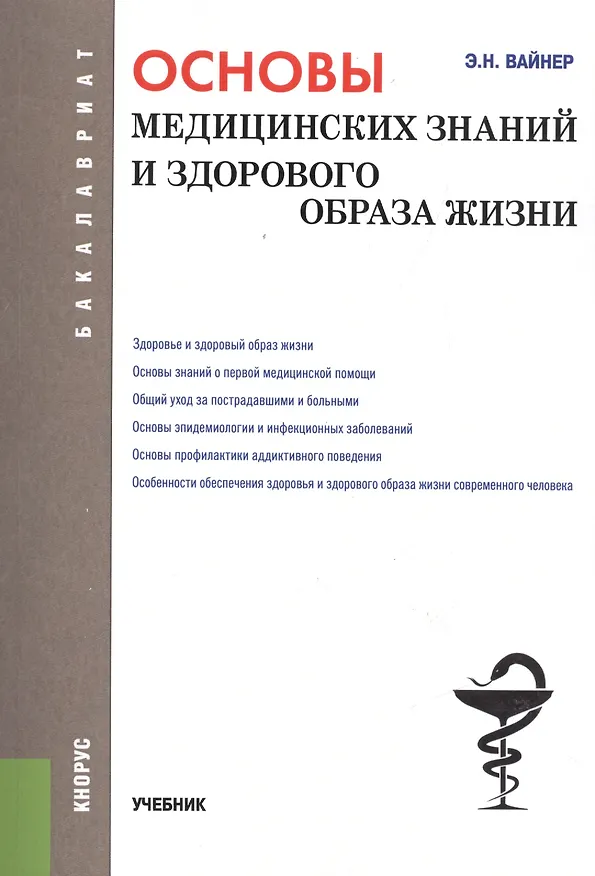 БАКАЛАВРИАТ

Э.Н. ВАЙНЕР

ОСНОВЫ
МЕДИЦИНСКИХ ЗНАНИЙ
И ЗДОРОВОГО
ОБРАЗА ЖИЗНИ

Здоровье и здоровый образ жизни
Основы знаний о первой медицинской помощи
Общий уход за пострадавшими и больными
Основы эпидемиологии и инфекционных заболеваний
Основы профилактики аддиктивного поведения
Особенности обеспечения здоровья и здорового образа жизни современного человека

КНОРУС

УЧЕБНИК